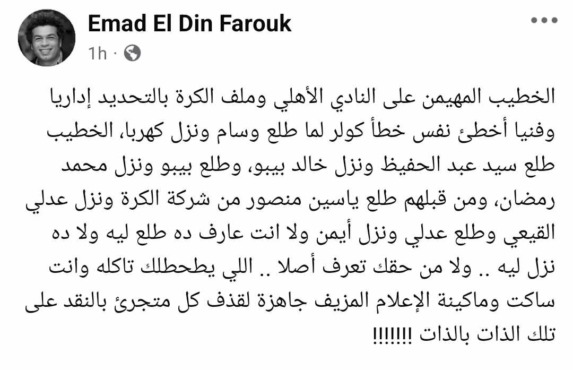 Emad El Din Farouk
1h ·

الخطيب المهيمن على النادي الأهلي وملف الكرة بالتحديد إداريا وفنيا أخطئ نفس خطأ كولر لما طلع وسام ونزل كهربا، الخطيب طلع سيد عبد الحفيظ ونزل خالد بيبو، وطلع بيبو ونزل محمد رمضان، ومن قبلهم طلع ياسين منصور من شركة الكرة ونزل عدلي القيعي وطلع عدلي ونزل أيمن ولا انت عارف ده طلع ليه ولا ده نزل ليه .. ولا من حقك تعرف أصلا .. اللي يطحطلك تاكله وانت ساكت وماكينة الإعلام المزيف جاهزة لقذف كل متجرئ بالنقد على تلك الذات بالذات !!!!!!!